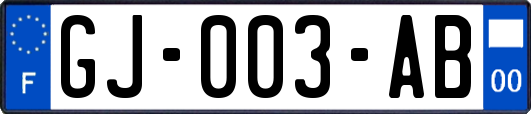 F

GJ-003-AB

00